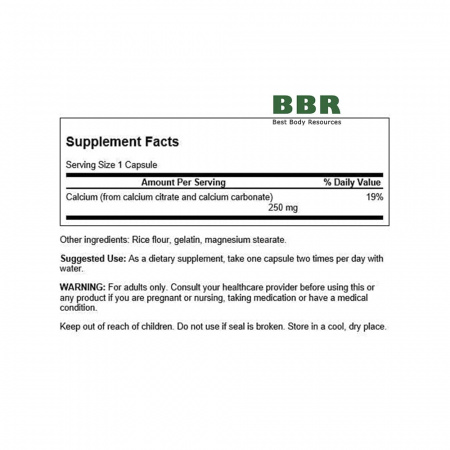 BBR
Best Body Resources

Supplement Facts

Serving Size 1 Capsule

| Amount Per Serving | % Daily Value |
|---|---|
| Calcium (from calcium citrate and calcium carbonate) 250 mg | 19% |

Other ingredients: Rice flour, gelatin, magnesium stearate.

Suggested Use: As a dietary supplement, take one capsule two times per day with water.

WARNING: For adults only. Consult your healthcare provider before using this or any product if you are pregnant or nursing, taking medication or have a medical condition.

Keep out of reach of children. Do not use if seal is broken. Store in a cool, dry place.